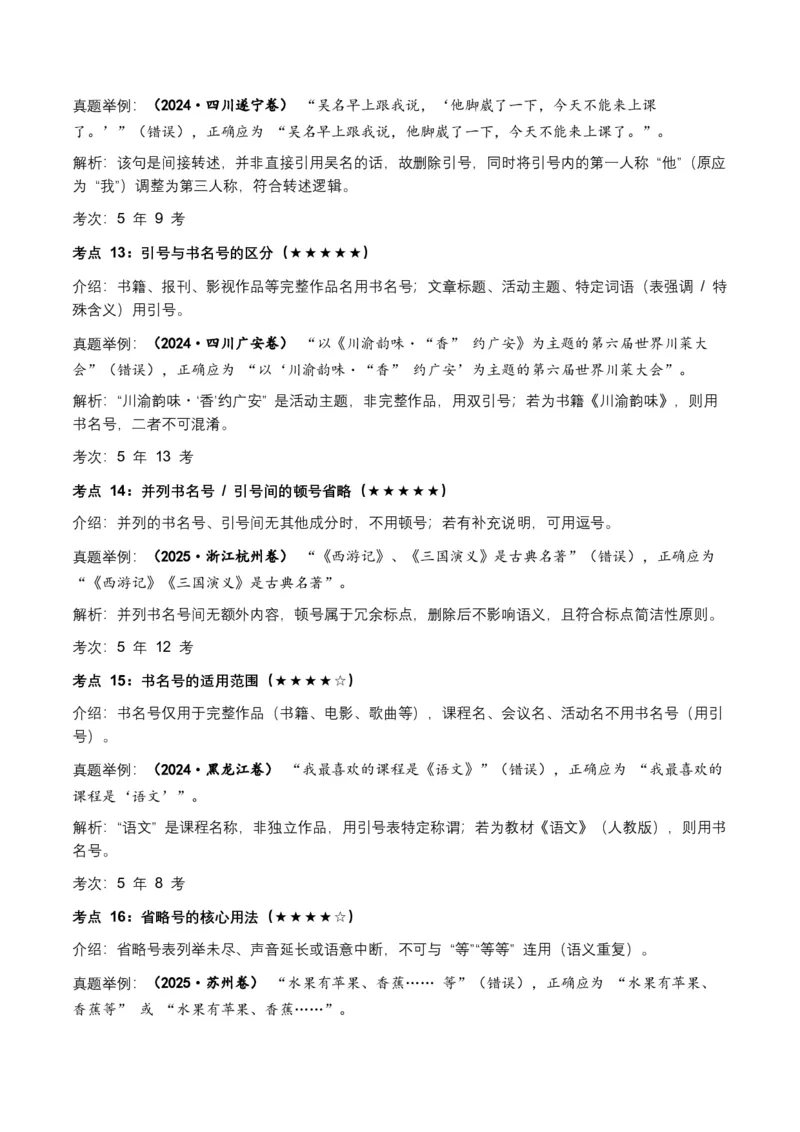 真题举例：（2024·四川遂宁卷）“吴名早上跟我说，‘他脚崴了一下，今天不能来上课了。’”（错误），正确应为“吴名早上跟我说，他脚崴了一下，今天不能来上课了。”。

解析：该句是间接转述，并非直接引用吴名的话，故删除引号，同时将引号内的第一人称“他”（原应为“我”）调整为第三人称，符合转述逻辑。

考次：5年9考

考点13：引号与书名号的区分（★★★★★）

介绍：书籍、报刊、影视作品等完整作品名用书名号；文章标题、活动主题、特定词语（表强调/特殊含义）用引号。

真题举例：（2024·四川广安卷）“以《川渝韵味·“香”约广安》为主题的第六届世界川菜大会”（错误），正确应为“以‘川渝韵味·“香”约广安’为主题的第六届世界川菜大会”。

解析：“川渝韵味·‘香’约广安”是活动主题，非完整作品，用双引号；若为书籍《川渝韵味》，则用书名号，二者不可混淆。

考次：5年13考

考点14：并列书名号/引号间的顿号省略（★★★★★）

介绍：并列的书名号、引号间无其他成分时，不用顿号；若有补充说明，可用逗号。

真题举例：（2025·浙江杭州卷）“《西游记》、《三国演义》是古典名著”（错误），正确应为“《西游记》《三国演义》是古典名著”。

解析：并列书名号间无额外内容，顿号属于冗余标点，删除后不影响语义，且符合标点简洁性原则。

考次：5年12考

考点15：书名号的适用范围（★★★★☆）

介绍：书名号仅用于完整作品（书籍、电影、歌曲等），课程名、会议名、活动名不用书名号（用引号）。

真题举例：（2024·黑龙江卷）“我最喜欢的课程是《语文》”（错误），正确应为“我最喜欢的课程是‘语文’”。

解析：“语文”是课程名称，非独立作品，用引号表特定称谓；若为教材《语文》（人教版），则用书名号。

考次：5年8考

考点16：省略号的核心用法（★★★★☆）

介绍：省略号表列举未尽、声音延长或语意中断，不可与“等”“等等”连用（语义重复）。

真题举例：（2025·苏州卷）“水果有苹果、香蕉……等”（错误），正确应为“水果有苹果、香蕉等”或“水果有苹果、香蕉……”。